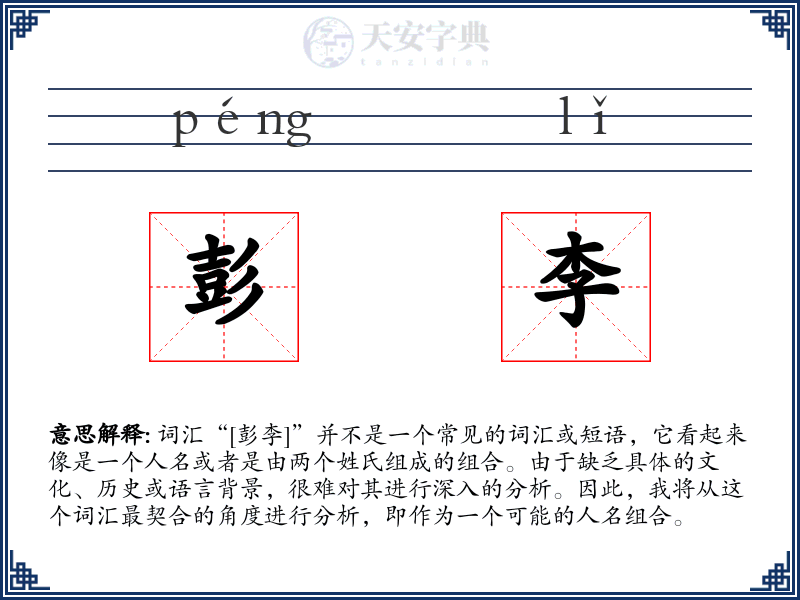 天安字典
tanzidian

péng lǐ

彭 李

意思解释: 词汇“[彭李]”并不是一个常见的词汇或短语，它看起来像是一个人名或者是由两个姓氏组成的组合。由于缺乏具体的文化、历史或语言背景，很难对其进行深入的分析。因此，我将从这个词汇最契合的角度进行分析，即作为一个可能的人名组合。